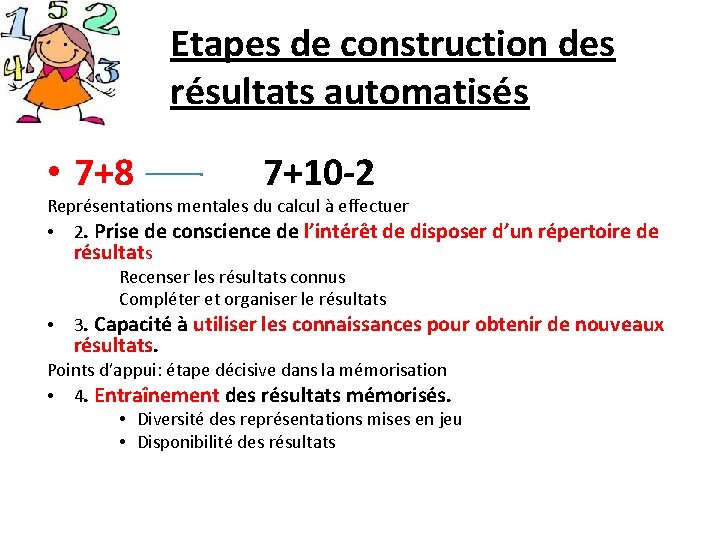 1 5 2
4 3

Etapes de construction des résultats automatisés

• 7+8 7+10-2

Représentations mentales du calcul à effectuer

• 2. Prise de conscience de l'intérêt de disposer d'un répertoire de résultats

Recenser les résultats connus

Compléter et organiser le résultats

• 3. Capacité à utiliser les connaissances pour obtenir de nouveaux résultats.

Points d'appui: étape décisive dans la mémorisation

• 4. Entraînement des résultats mémorisés.

• Diversité des représentations mises en jeu

• Disponibilité des résultats